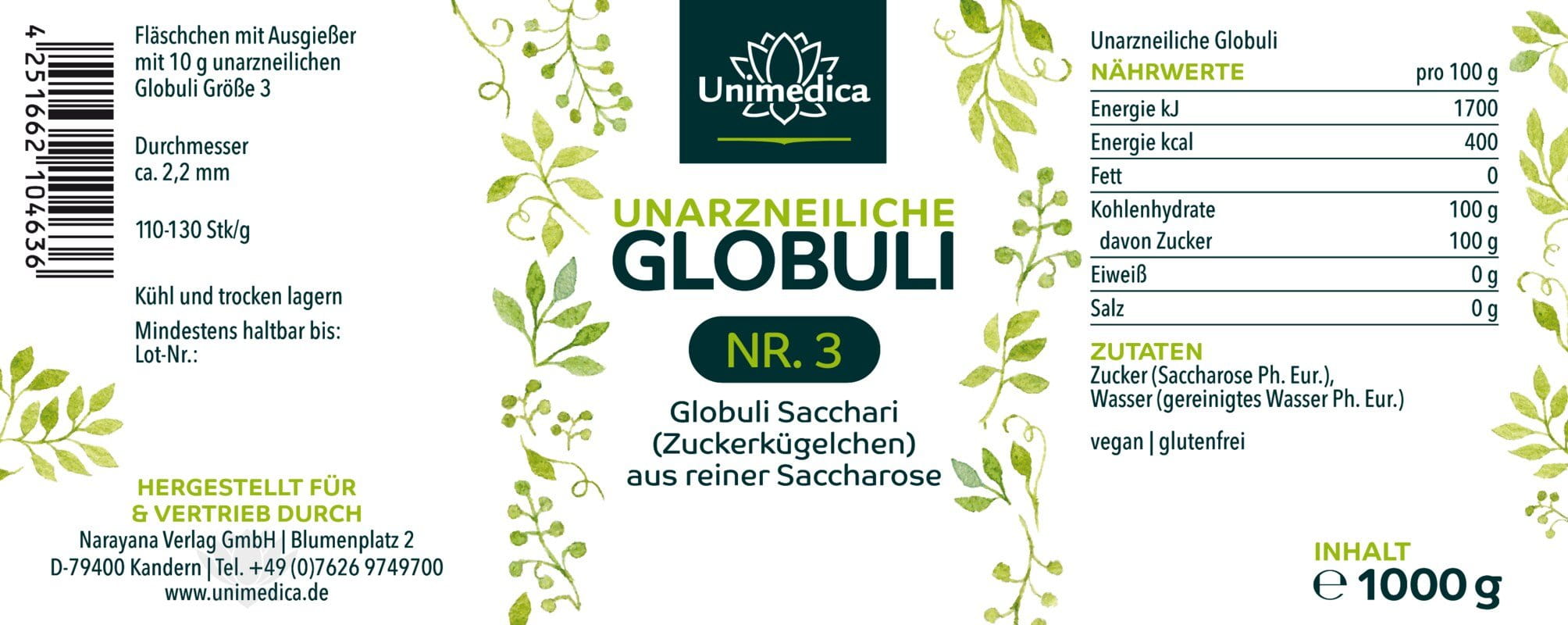 4 251662 104636

Fläschchen mit Ausgießer mit 10 g unarzneilichen Globuli Größe 3

Durchmesser ca. 2,2 mm

110-130 Stk/g

Kühl und trocken lagern

Mindestens haltbar bis:
Lot-Nr.:

HERGESTELLT FÜR & VERTRIEB DURCH
Narayana Verlag GmbH | Blumenplatz 2
D-79400 Kandern | Tel. +49 (0)7626 9749700
www.unimedica.de

Unimedica

UNARZNEILICHE
GLOBULI
NR. 3
Globuli Sacchari (Zuckerkügelchen) aus reiner Saccharose

Unarzneiliche Globuli

| NÄHRWERTE | pro 100 g |
|---|---|
| Energie kJ | 1700 |
| Energie kcal | 400 |
| Fett | 0 |
| Kohlenhydrate | 100 g |
| davon Zucker | 100 g |
| Eiweiß | 0 g |
| Salz | 0 g |

ZUTATEN
Zucker (Saccharose Ph. Eur.), Wasser (gereinigtes Wasser Ph. Eur.)

vegan | glutenfrei

INHALT
℮ 1000 g